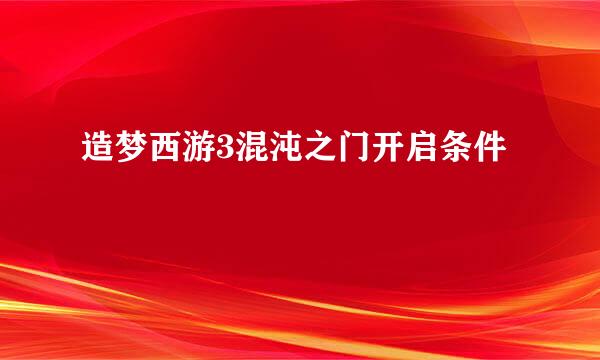 造梦西游3混沌之门开启条件